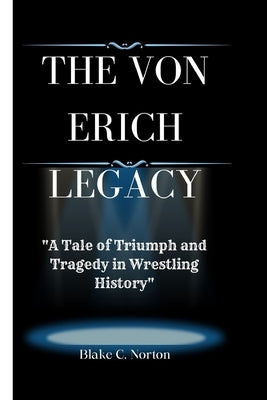 THE VON ERICH LEGACY

"A Tale of Triumph and Tragedy in Wrestling History"

Blake C. Norton